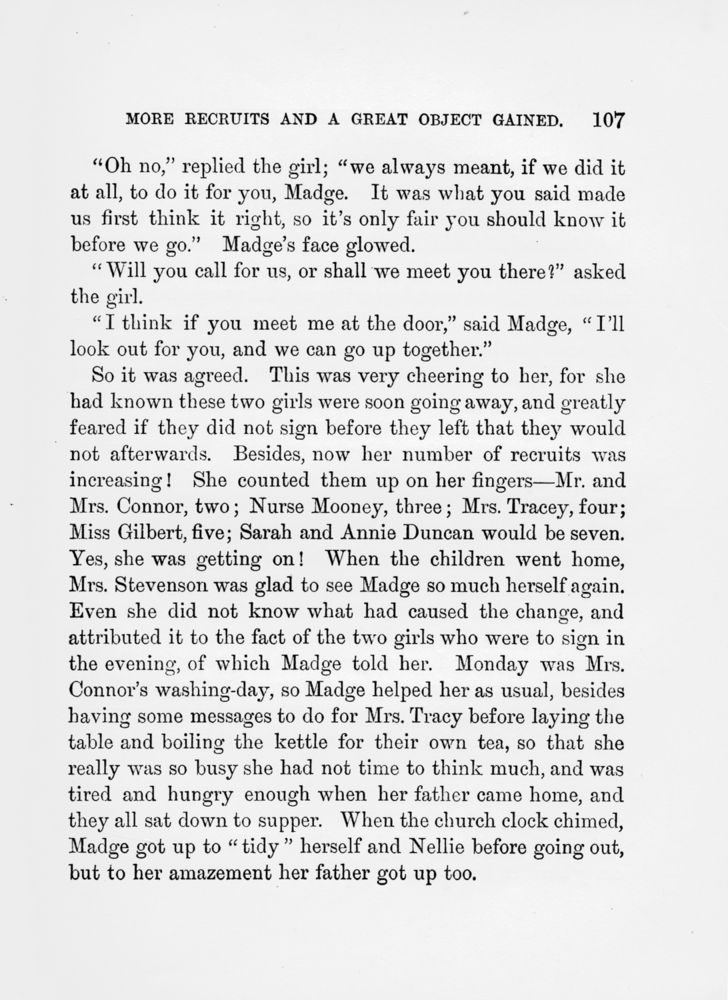 MORE RECRUITS AND A GREAT OBJECT GAINED. 107

"Oh no," replied the girl; "we always meant, if we did it at all, to do it for you, Madge. It was what you said made us first think it right, so it's only fair you should know it before we go." Madge's face glowed.

"Will you call for us, or shall we meet you there?" asked the girl.

"I think if you meet me at the door," said Madge, "I'll look out for you, and we can go up together."

So it was agreed. This was very cheering to her, for she had known these two girls were soon going away, and greatly feared if they did not sign before they left that they would not afterwards. Besides, now her number of recruits was increasing! She counted them up on her fingers—Mr. and Mrs. Connor, two; Nurse Mooney, three; Mrs. Tracey, four; Miss Gilbert, five; Sarah and Annie Duncan would be seven. Yes, she was getting on! When the children went home, Mrs. Stevenson was glad to see Madge so much herself again. Even she did not know what had caused the change, and attributed it to the fact of the two girls who were to sign in the evening, of which Madge told her. Monday was Mrs. Connor's washing-day, so Madge helped her as usual, besides having some messages to do for Mrs. Tracy before laying the table and boiling the kettle for their own tea, so that she really was so busy she had not time to think much, and was tired and hungry enough when her father came home, and they all sat down to supper. When the church clock chimed, Madge got up to "tidy" herself and Nellie before going out, but to her amazement her father got up too.